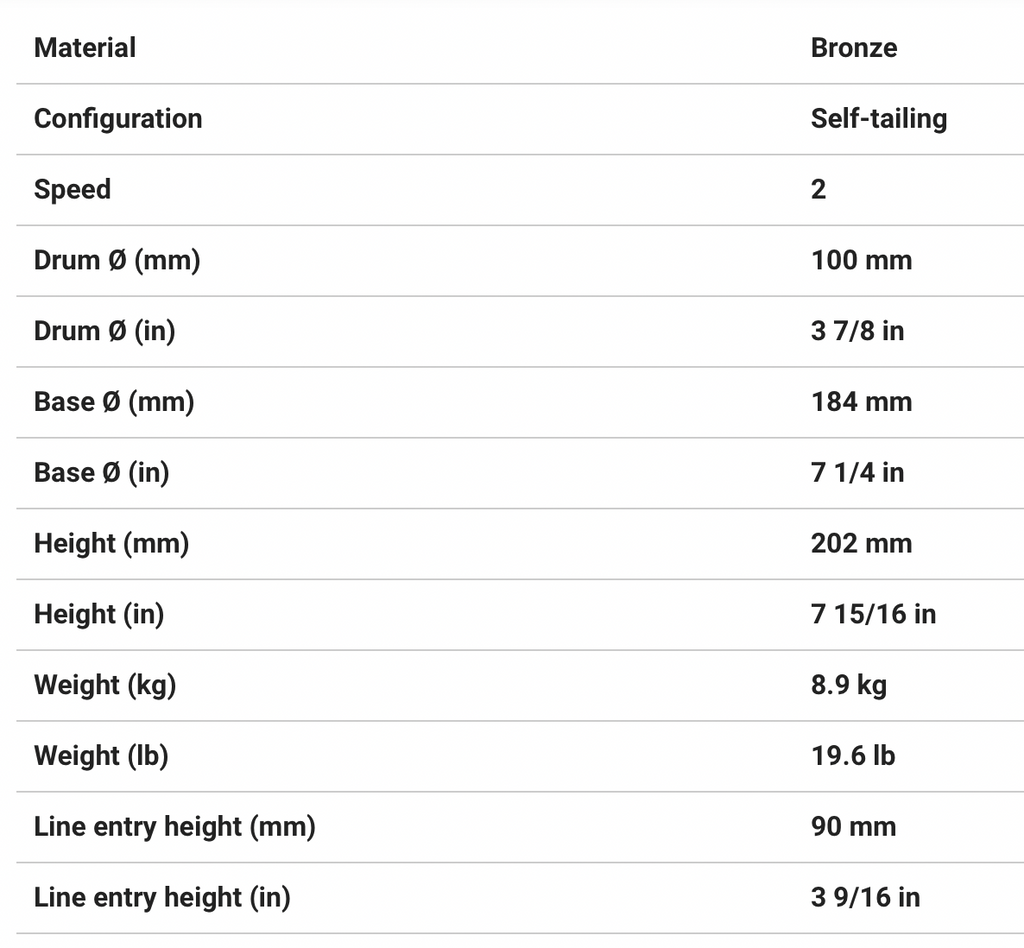 | Material | Bronze |
|---|---|
| Configuration | Self-tailing |
| Speed | 2 |
| Drum Ø (mm) | 100 mm |
| Drum Ø (in) | 3 7/8 in |
| Base Ø (mm) | 184 mm |
| Base Ø (in) | 7 1/4 in |
| Height (mm) | 202 mm |
| Height (in) | 7 15/16 in |
| Weight (kg) | 8.9 kg |
| Weight (lb) | 19.6 lb |
| Line entry height (mm) | 90 mm |
| Line entry height (in) | 3 9/16 in |